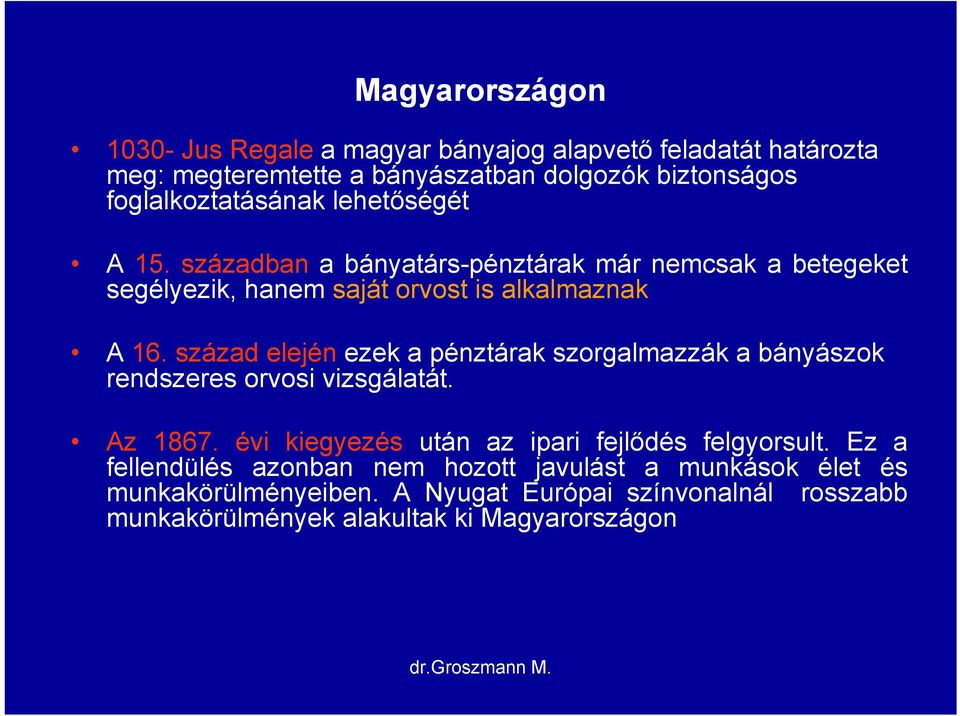 Magyarországon

• 1030- Jus Regale a magyar bányajog alapvető feladatát határozta meg: megteremtette a bányászatban dolgozók biztonságos foglalkoztatásának lehetőségét

• A 15. században a bányatárs-pénztárak már nemcsak a betegeket segélyezik, hanem saját orvost is alkalmaznak

• A 16. század elején ezek a pénztárak szorgalmazzák a bányászok rendszeres orvosi vizsgálatát.

• Az 1867. évi kiegyezés után az ipari fejlődés felgyorsult. Ez a fellendülés azonban nem hozott javulást a munkások élet és munkakörülményeiben. A Nyugat Európai színvonalnál rosszabb munkakörülmények alakultak ki Magyarországon

dr.Groszmann M.